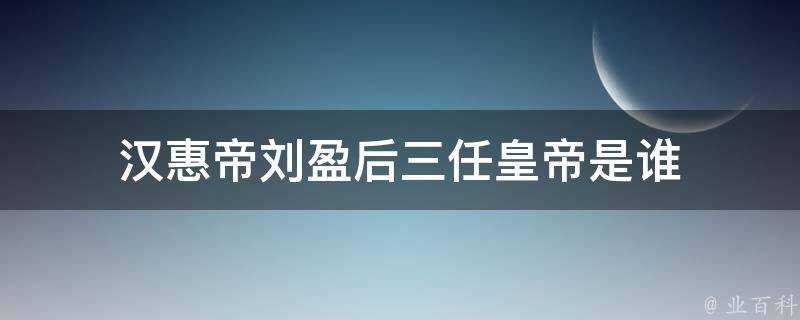 汉惠帝刘盈后三任皇帝是谁

@ 业百科